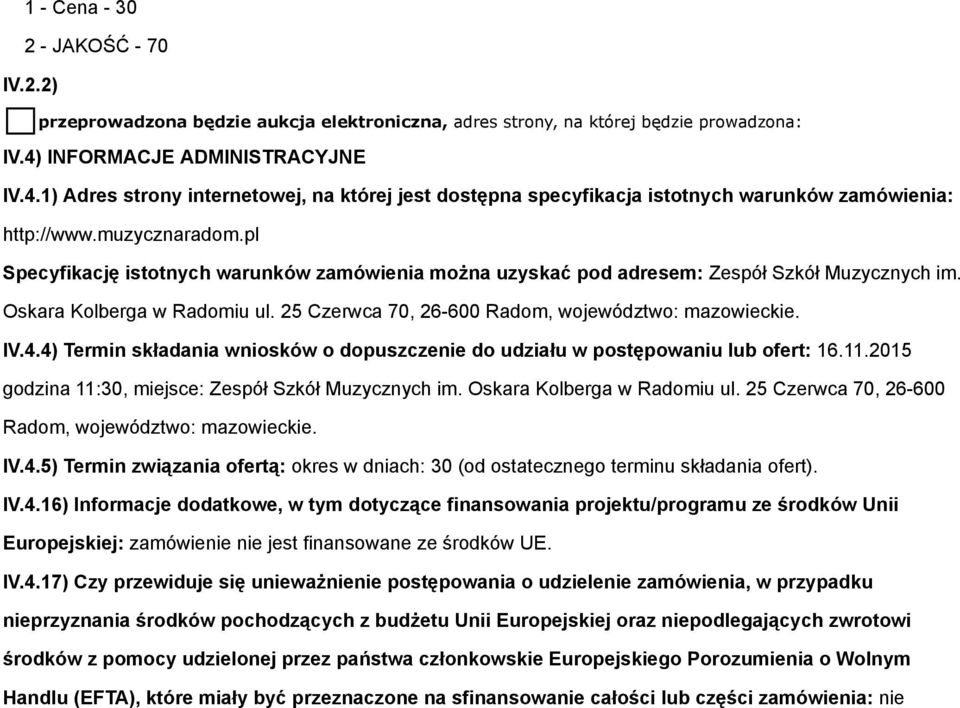 1 - Cena - 30

2 - JAKOŚĆ - 70

IV.2.2)

przeprowadzona będzie aukcja elektroniczna, adres strony, na której będzie prowadzona:

IV.4) INFORMACJE ADMINISTRACYJNE

IV.4.1) Adres strony internetowej, na której jest dostępna specyfikacja istotnych warunków zamówienia: http://www.muzycznaradom.pl

Specyfikację istotnych warunków zamówienia można uzyskać pod adresem: Zespół Szkół Muzycznych im. Oskara Kolberga w Radomiu ul. 25 Czerwca 70, 26-600 Radom, województwo: mazowieckie.

IV.4.4) Termin składania wniosków o dopuszczenie do udziału w postępowaniu lub ofert: 16.11.2015 godzina 11:30, miejsce: Zespół Szkół Muzycznych im. Oskara Kolberga w Radomiu ul. 25 Czerwca 70, 26-600 Radom, województwo: mazowieckie.

IV.4.5) Termin związania ofertą: okres w dniach: 30 (od ostatecznego terminu składania ofert).

IV.4.16) Informacje dodatkowe, w tym dotyczące finansowania projektu/programu ze środków Unii Europejskiej: zamówienie nie jest finansowane ze środków UE.

IV.4.17) Czy przewiduje się unieważnienie postępowania o udzielenie zamówienia, w przypadku nieprzyznania środków pochodzących z budżetu Unii Europejskiej oraz niepodlegających zwrotowi środków z pomocy udzielonej przez państwa członkowskie Europejskiego Porozumienia o Wolnym Handlu (EFTA), które miały być przeznaczone na sfinansowanie całości lub części zamówienia: nie